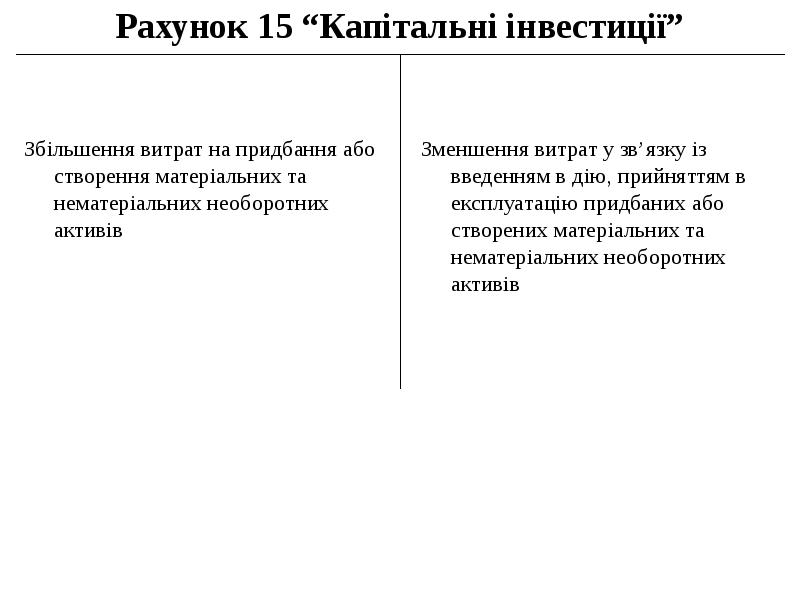 Рахунок 15 “Капітальні інвестиції”

Збільшення витрат на придбання або створення матеріальних та нематеріальних необоротних активів

Зменшення витрат у зв’язку із введенням в дію, прийняттям в експлуатацію придбаних або створених матеріальних та нематеріальних необоротних активів